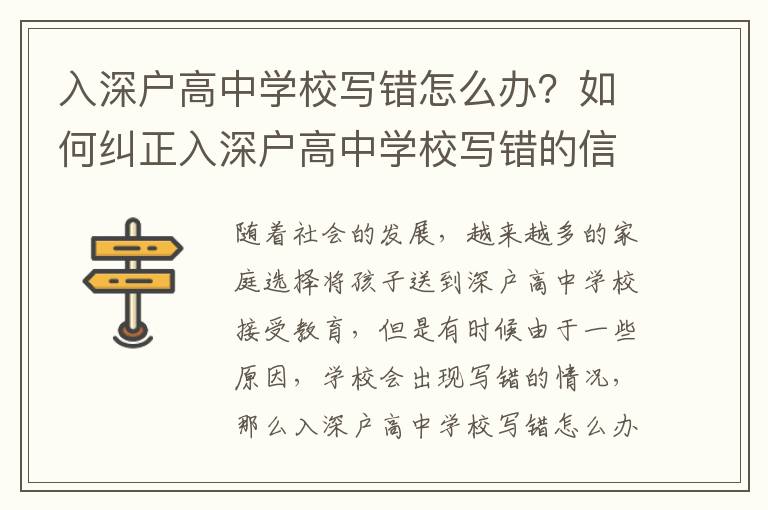 入深户高中学校写错怎么办？如何纠正入深户高中学校写错的信

随着社会的发展，越来越多的家庭选择将孩子送到深户高中学校接受教育，但是有时候由于一些原因，学校会出现写错的情况，那么入深户高中学校写错怎么办